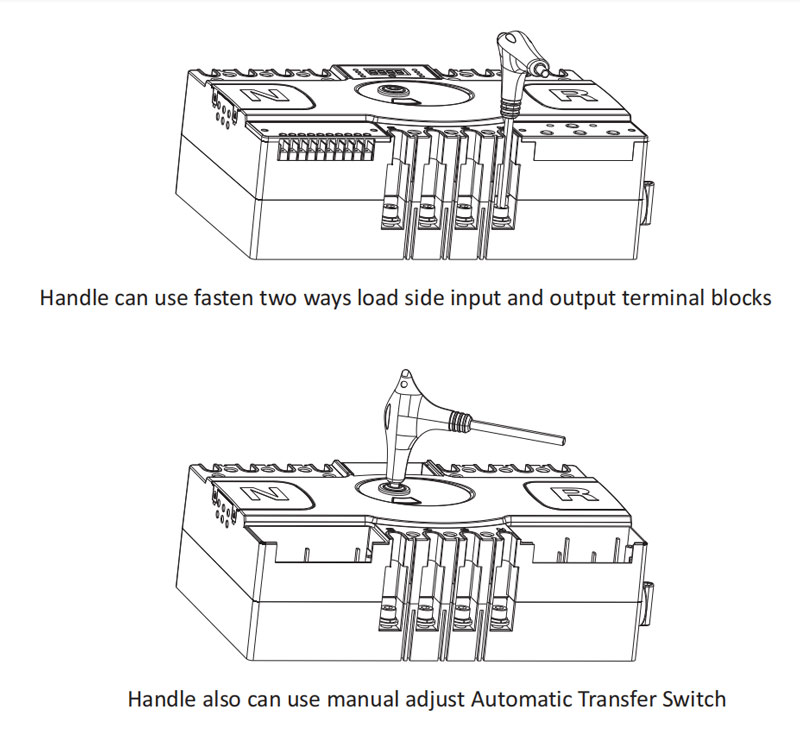 N

R

Handle can use fasten two ways load side input and output terminal blocks

N

R

Handle also can use manual adjust Automatic Transfer Switch